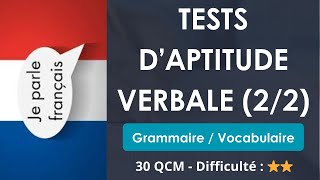 Je parle français

TESTS D'APTITUDE VERBALE (2/2)

Grammaire / Vocabulaire

30 QCM - Difficulté : ★★